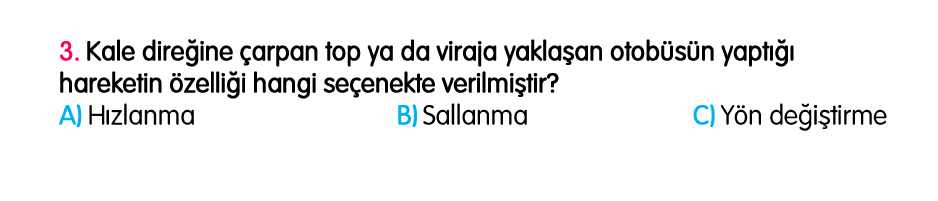 3. Kale direğine çarpan top ya da viraja yaklaşan otobüsün yaptığı hareketin özelliği hangi seçenekte verilmiştir?

A) Hızlanma

B) Sallanma

C) Yön değiştirme